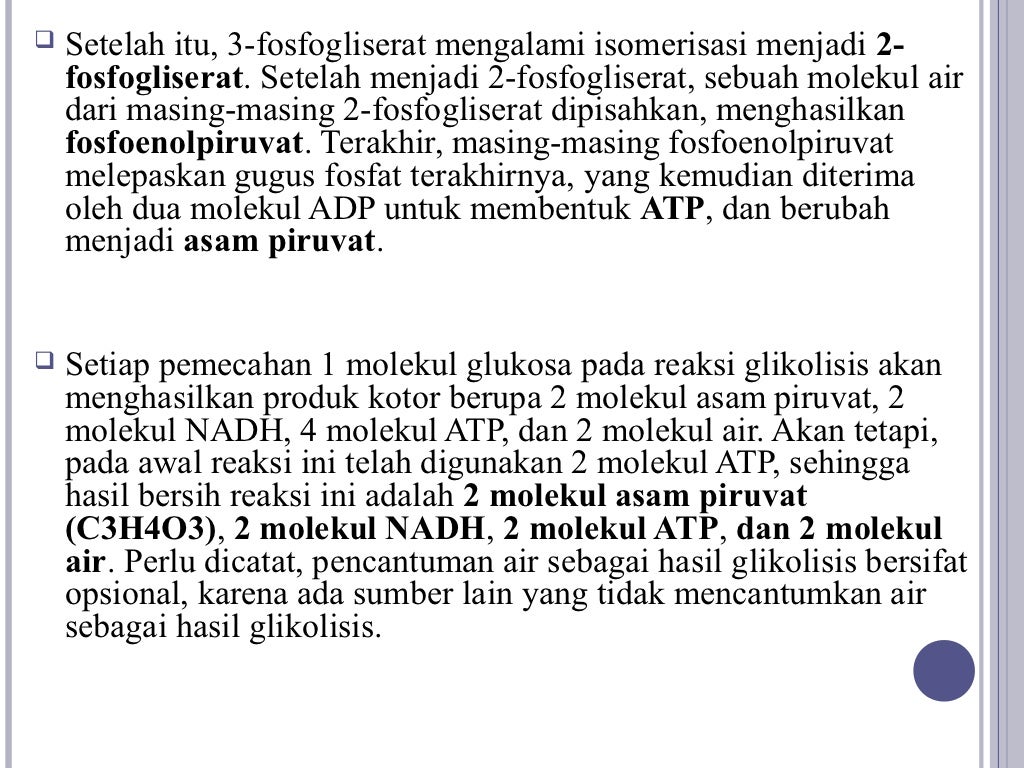 Setelah itu, 3-fosfogliserat mengalami isomerisasi menjadi 2-fosfogliserat. Setelah menjadi 2-fosfogliserat, sebuah molekul air dari masing-masing 2-fosfogliserat dipisahkan, menghasilkan fosfoenolpiruvat. Terakhir, masing-masing fosfoenolpiruvat melepaskan gugus fosfat terakhirnya, yang kemudian diterima oleh dua molekul ADP untuk membentuk ATP, dan berubah menjadi asam piruvat.

Setiap pemecahan 1 molekul glukosa pada reaksi glikolisis akan menghasilkan produk kotor berupa 2 molekul asam piruvat, 2 molekul NADH, 4 molekul ATP, dan 2 molekul air. Akan tetapi, pada awal reaksi ini telah digunakan 2 molekul ATP, sehingga hasil bersih reaksi ini adalah 2 molekul asam piruvat (C3H4O3), 2 molekul NADH, 2 molekul ATP, dan 2 molekul air. Perlu dicatat, pencantuman air sebagai hasil glikolisis bersifat opsional, karena ada sumber lain yang tidak mencantumkan air sebagai hasil glikolisis.